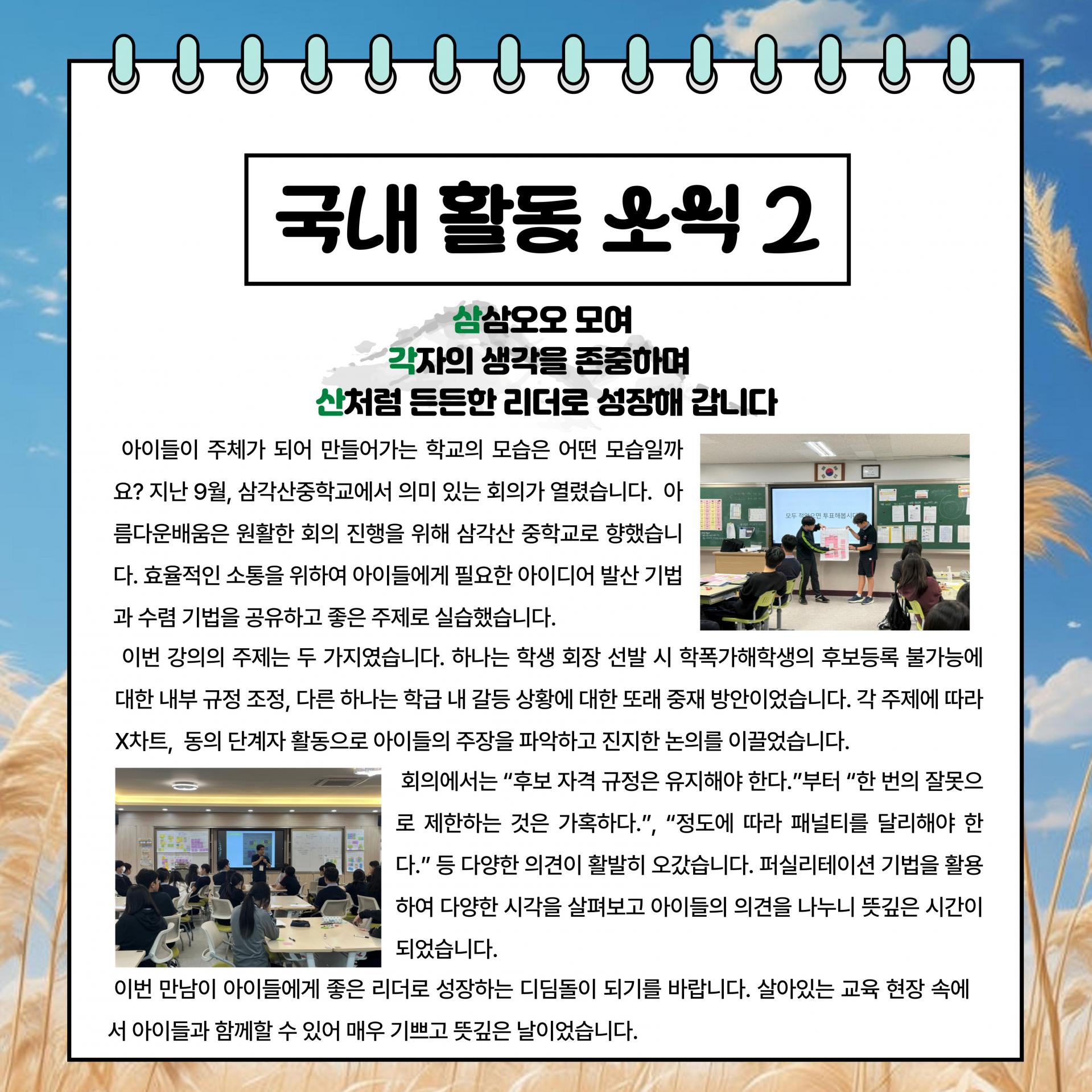 국내 활동 소식 2

삼삼오오 모여
각자의 생각을 존중하며
산처럼 든든한 리더로 성장해 갑니다

아이들이 주체가 되어 만들어가는 학교의 모습은 어떤 모습일까요? 지난 9월, 삼각산중학교에서 의미 있는 회의가 열렸습니다. 아름다운배움은 원활한 회의 진행을 위해 삼각산 중학교로 향했습니다. 효율적인 소통을 위하여 아이들에게 필요한 아이디어 발산 기법과 수렴 기법을 공유하고 좋은 주제로 실습했습니다.

이번 강의의 주제는 두 가지였습니다. 하나는 학생 회장 선발 시 학폭가해학생의 후보등록 불가능에 대한 내부 규정 조정, 다른 하나는 학급 내 갈등 상황에 대한 또래 중재 방안이었습니다. 각 주제에 따라 X차트, 동의 단계자 활동으로 아이들의 주장을 파악하고 진지한 논의를 이끌었습니다.

회의에서는 "후보 자격 규정은 유지해야 한다."부터 "한 번의 잘못으로 제한하는 것은 가혹하다.", "정도에 따라 패널티를 달리해야 한다." 등 다양한 의견이 활발히 오갔습니다. 퍼실리테이션 기법을 활용하여 다양한 시각을 살펴보고 아이들의 의견을 나누니 뜻깊은 시간이 되었습니다.

이번 만남이 아이들에게 좋은 리더로 성장하는 디딤돌이 되기를 바랍니다. 살아있는 교육 현장 속에서 아이들과 함께할 수 있어 매우 기쁘고 뜻깊은 날이었습니다.